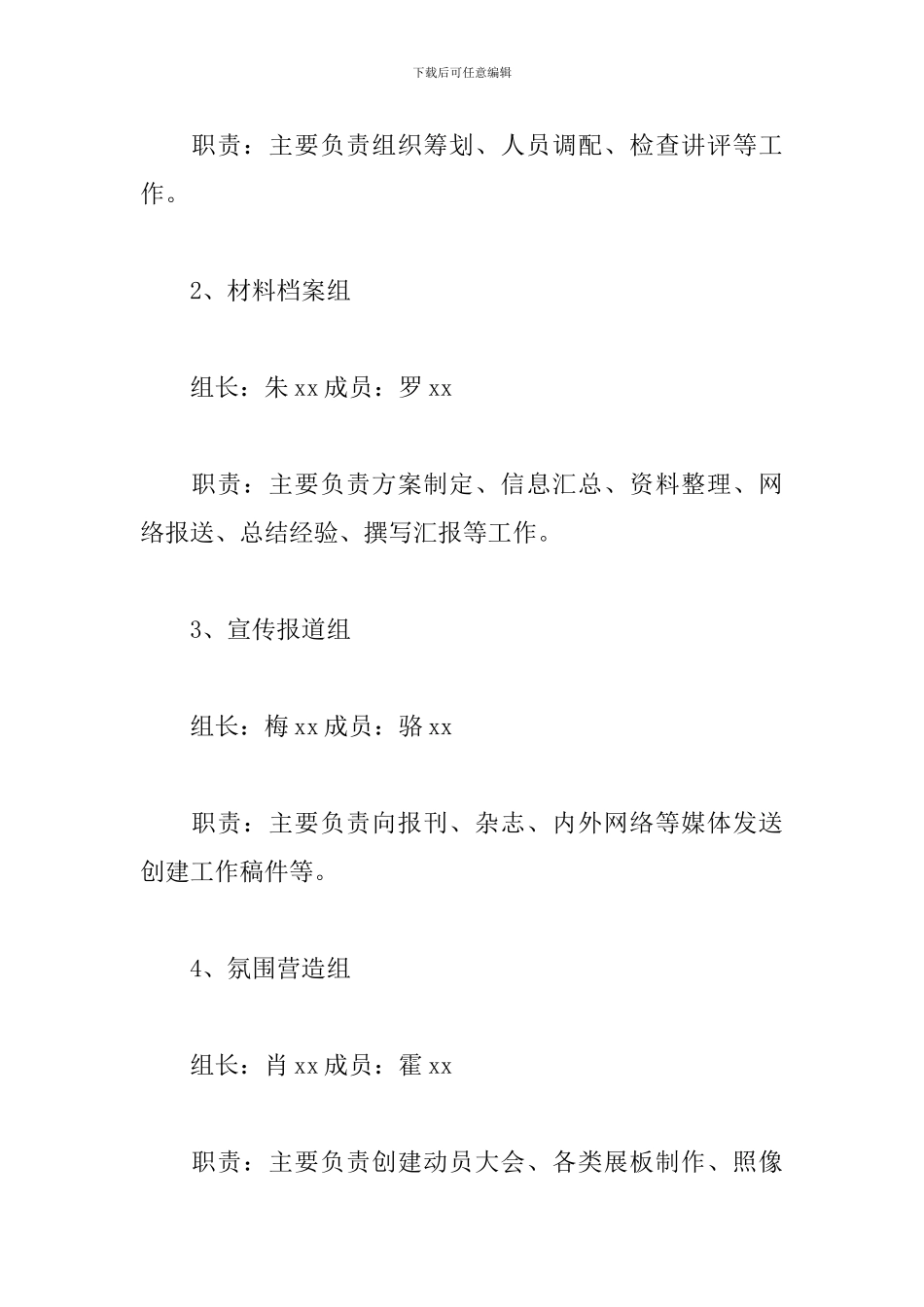 下载后可任意编辑

职责：主要负责组织筹划、人员调配、检查讲评等工作。

2、材料档案组

组长：朱 xx 成员：罗 xx

职责：主要负责方案制定、信息汇总、资料整理、网络报送、总结经验、撰写汇报等工作。

3、宣传报道组

组长：梅 xx 成员：骆 xx

职责：主要负责向报刊、杂志、内外网络等媒体发送创建工作稿件等。

4、氛围营造组

组长：肖 xx 成员：霍 xx

职责：主要负责创建动员大会、各类展板制作、照像